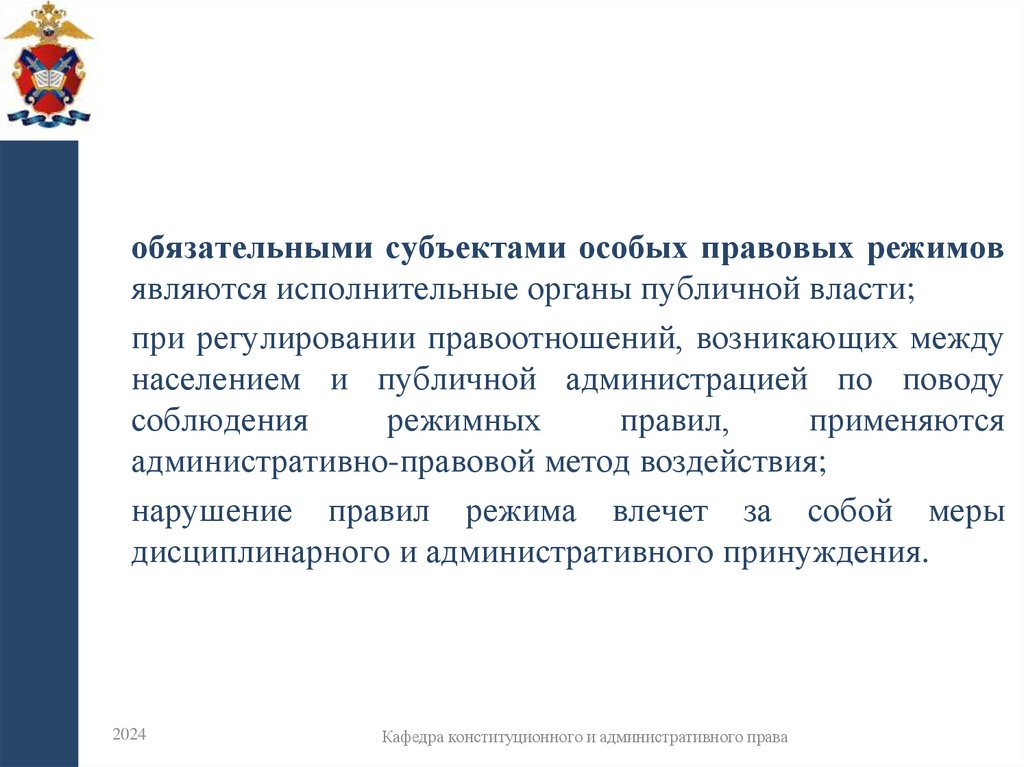 обязательными субъектами особых правовых режимов являются исполнительные органы публичной власти;

при регулировании правоотношений, возникающих между населением и публичной администрацией по поводу соблюдения режимных правил, применяются административно-правовой метод воздействия;

нарушение правил режима влечет за собой меры дисциплинарного и административного принуждения.

2024

Кафедра конституционного и административного права